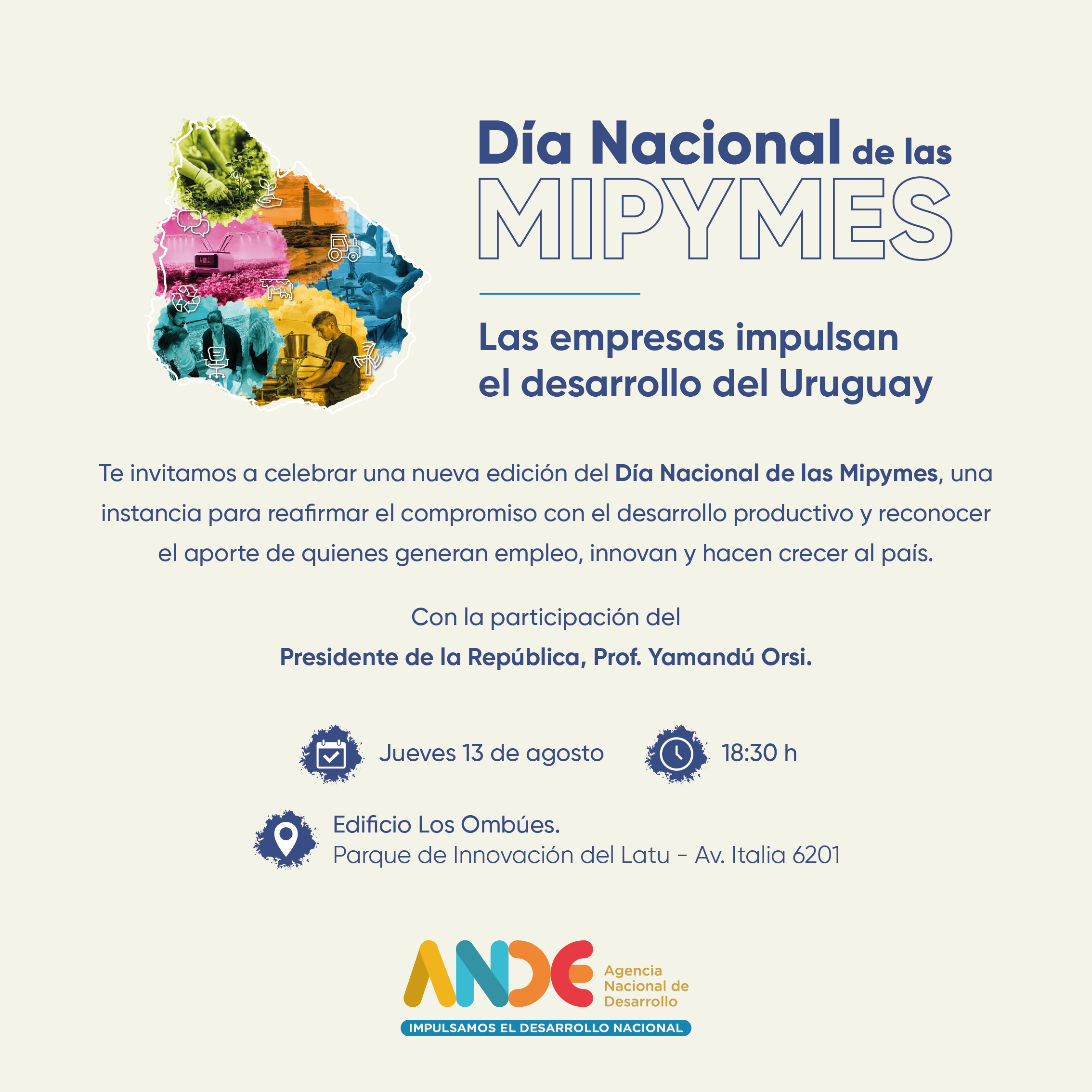 Día Nacional de las MIPYMES

Las empresas impulsan el desarrollo del Uruguay

Te invitamos a celebrar una nueva edición del Día Nacional de las Mipymes, una instancia para reafirmar el compromiso con el desarrollo productivo y reconocer el aporte de quienes generan empleo, innovan y hacen crecer al país.

Con la participación del
Presidente de la República, Prof. Yamandú Orsi.

Jueves 13 de agosto

18:30 h

Edificio Los Ombúes.
Parque de Innovación del Latu - Av. Italia 6201

ANDE
Agencia
Nacional de
Desarrollo
IMPULSAMOS EL DESARROLLO NACIONAL